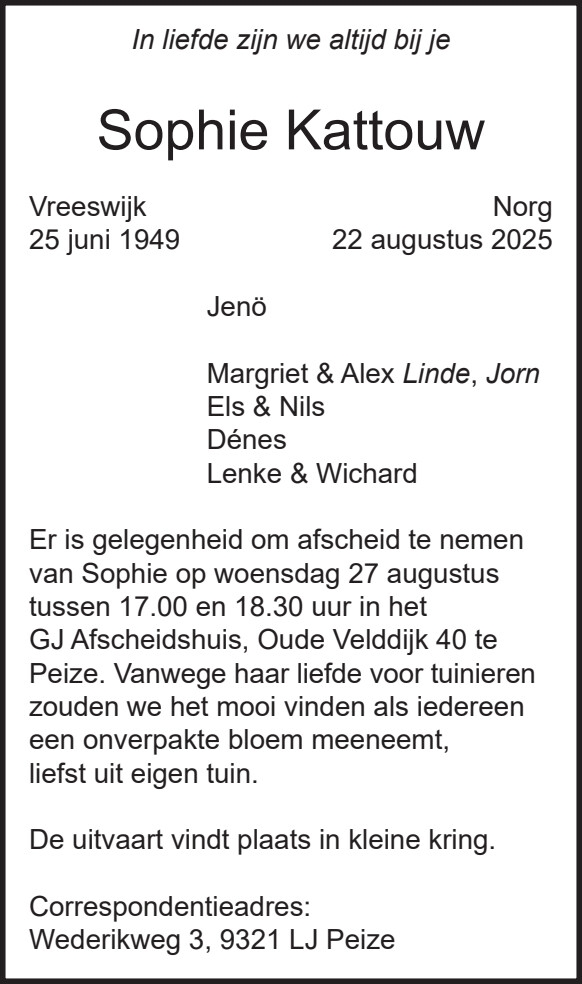 In liefde zijn we altijd bij je

Sophie Kattouw

Vreeswijk
25 juni 1949

Norg
22 augustus 2025

Jenö

Margriet & Alex Linde, Jorn
Els & Nils
Dénes
Lenke & Wichard

Er is gelegenheid om afscheid te nemen van Sophie op woensdag 27 augustus tussen 17.00 en 18.30 uur in het GJ Afscheidshuis, Oude Velddijk 40 te Peize. Vanwege haar liefde voor tuinieren zouden we het mooi vinden als iedereen een onverpakte bloem meeneemt, liefst uit eigen tuin.

De uitvaart vindt plaats in kleine kring.

Correspondentieadres:
Wederikweg 3, 9321 LJ Peize